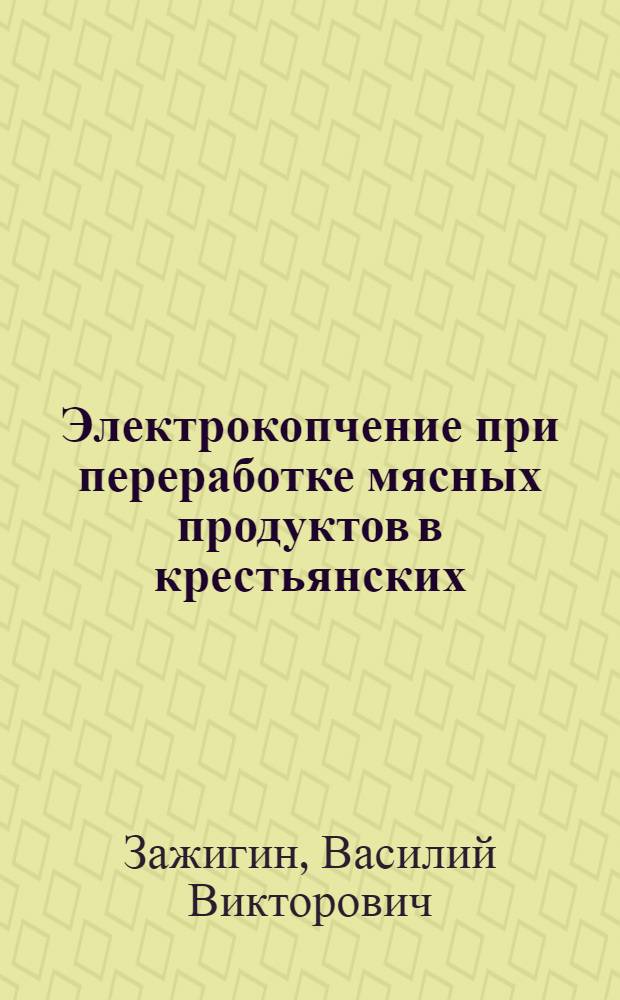 Электрокопчение при переработке мясных продуктов в крестьянских

Зажигин, Василий Викторович